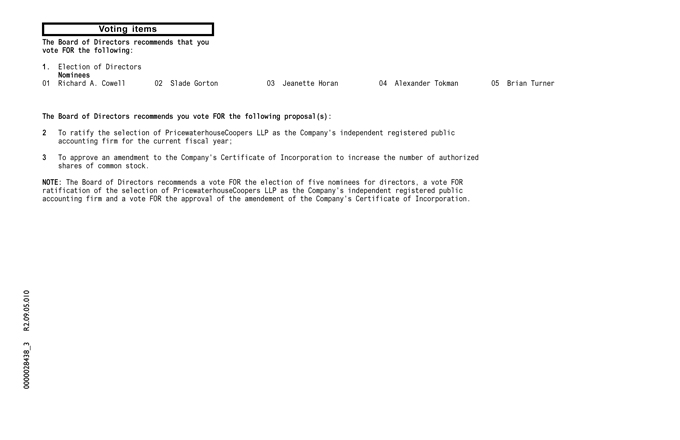 Voting items

The Board of Directors recommends that you vote FOR the following:

1. Election of Directors
Nominees
01 Richard A. Cowell 02 Slade Gorton 03 Jeanette Horan 04 Alexander Tokman 05 Brian Turner

The Board of Directors recommends you vote FOR the following proposal(s):

2 To ratify the selection of PricewaterhouseCoopers LLP as the Company's independent registered public accounting firm for the current fiscal year;

3 To approve an amendment to the Company's Certificate of Incorporation to increase the number of authorized shares of common stock.

NOTE: The Board of Directors recommends a vote FOR the election of five nominees for directors, a vote FOR ratification of the selection of PricewaterhouseCoopers LLP as the Company's independent registered public accounting firm and a vote FOR the approval of the amendement of the Company's Certificate of Incorporation.

0000028438_3 R2.09.05.010